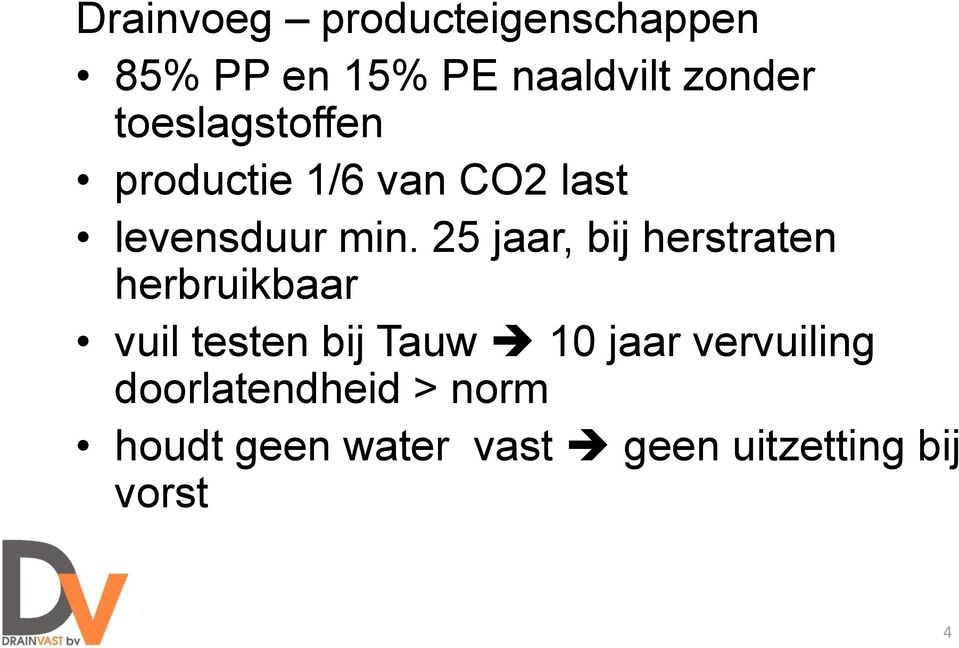 Drainvoeg – producteigenschappen

• 85% PP en 15% PE naaldvilt zonder toeslagstoffen
• productie 1/6 van CO2 last
• levensduur min. 25 jaar, bij herstraten herbruikbaar
• vuil testen bij Tauw ➔ 10 jaar vervuiling doorlatendheid > norm
• houdt geen water vast ➔ geen uitzetting bij vorst

DV
DRAINVAST bv

4